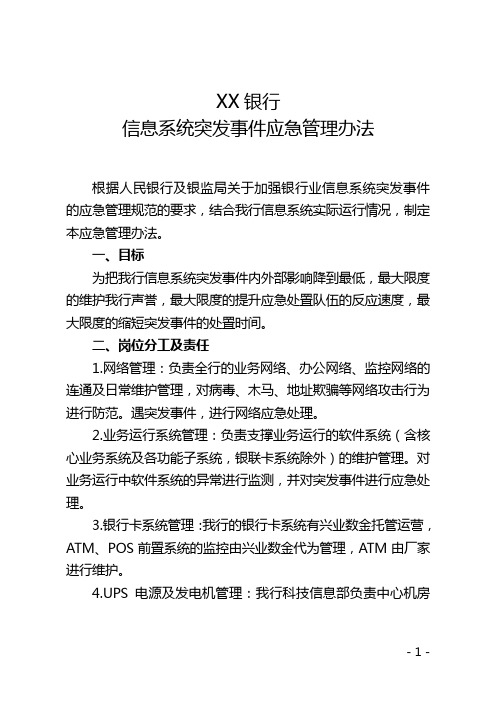 XX 银行
信息系统突发事件应急管理办法

根据人民银行及银监局关于加强银行业信息系统突发事件的应急管理规范的要求，结合我行信息系统实际运行情况，制定本应急管理办法。

一、目标

为把我行信息系统突发事件内外部影响降到最低，最大限度的维护我行声誉，最大限度的提升应急处置队伍的反应速度，最大限度的缩短突发事件的处置时间。

二、岗位分工及责任

1.网络管理：负责全行的业务网络、办公网络、监控网络的连通及日常维护管理，对病毒、木马、地址欺骗等网络攻击行为进行防范。遇突发事件，进行网络应急处理。

2.业务运行系统管理：负责支撑业务运行的软件系统（含核心业务系统及各功能子系统，银联卡系统除外）的维护管理。对业务运行中软件系统的异常进行监测，并对突发事件进行应急处理。

3.银行卡系统管理：我行的银行卡系统有兴业数金托管运营，ATM、POS 前置系统的监控由兴业数金代为管理，ATM 由厂家进行维护。

4.UPS 电源及发电机管理：我行科技信息部负责中心机房

- 1 -